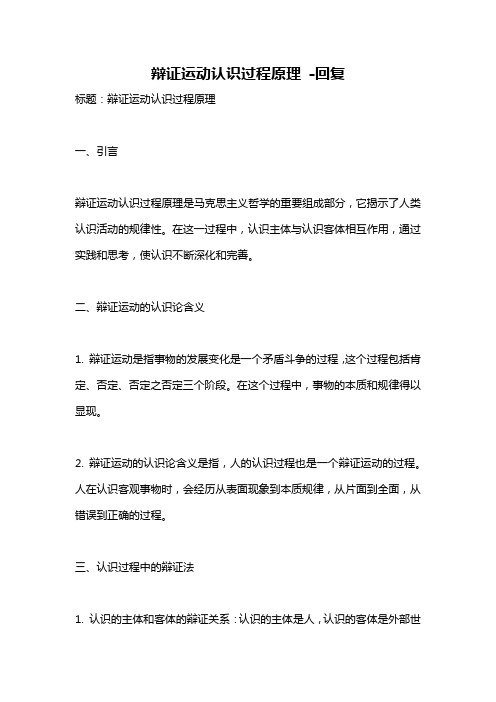 辩证运动认识过程原理 -回复

标题：辩证运动认识过程原理

一、引言

辩证运动认识过程原理是马克思主义哲学的重要组成部分，它揭示了人类认识活动的规律性。在这一过程中，认识主体与认识客体相互作用，通过实践和思考，使认识不断深化和完善。

二、辩证运动的认识论含义

1. 辩证运动是指事物的发展变化是一个矛盾斗争的过程，这个过程包括肯定、否定、否定之否定三个阶段。在这个过程中，事物的本质和规律得以显现。

2. 辩证运动的认识论含义是指，人的认识过程也是一个辩证运动的过程。人在认识客观事物时，会经历从表面现象到本质规律，从片面到全面，从错误到正确的过程。

三、认识过程中的辩证法

1. 认识的主体和客体的辩证关系：认识的主体是人，认识的客体是外部世